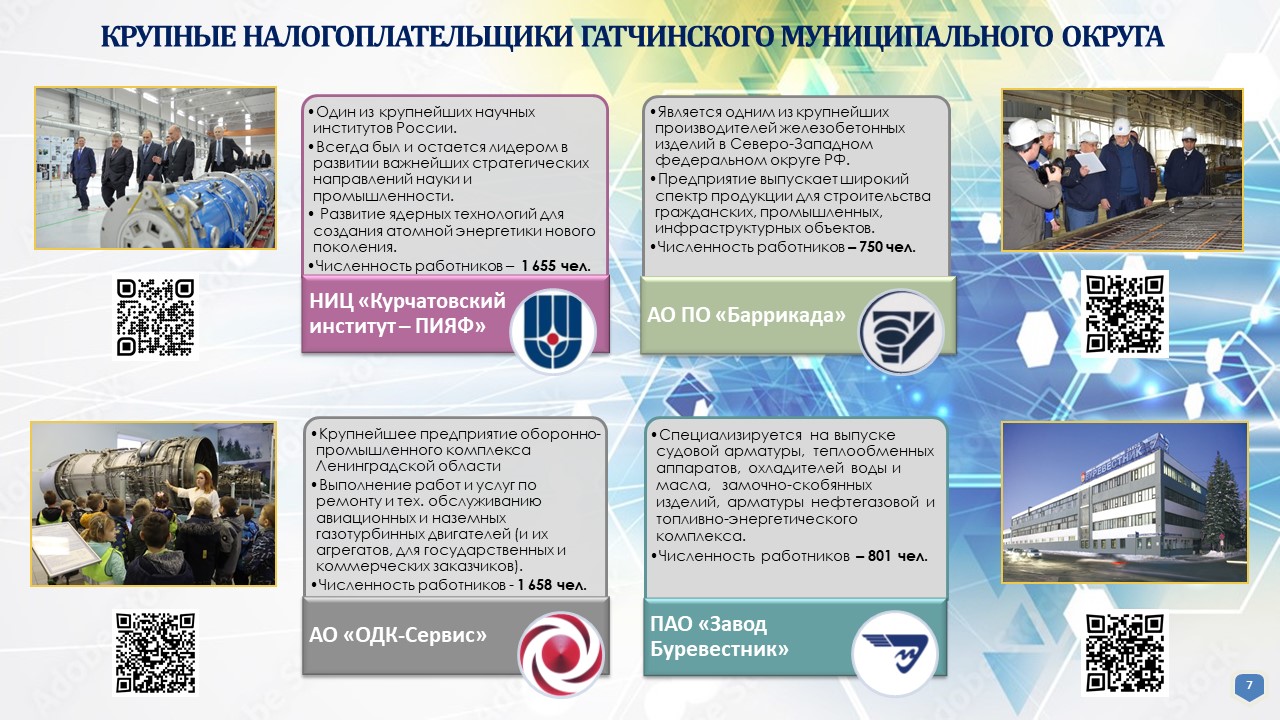 КРУПНЫЕ НАЛОГОПЛАТЕЛЬЩИКИ ГАТЧИНСКОГО МУНИЦИПАЛЬНОГО ОКРУГА

•Один из крупнейших научных институтов России.
•Всегда был и остается лидером в развитии важнейших стратегических направлений науки и промышленности.
• Развитие ядерных технологий для создания атомной энергетики нового поколения.
•Численность работников – 1 655 чел.

НИЦ «Курчатовский институт – ПИЯФ»

•Является одним из крупнейших производителей железобетонных изделий в Северо-Западном федеральном округе РФ.
•Предприятие выпускает широкий спектр продукции для строительства гражданских, промышленных, инфраструктурных объектов.
•Численность работников – 750 чел.

АО ПО «Баррикада»

•Крупнейшее предприятие оборонно-промышленного комплекса Ленинградской области
•Выполнение работ и услуг по ремонту и тех. обслуживанию авиационных и наземных газотурбинных двигателей (и их агрегатов, для государственных и коммерческих заказчиков).
•Численность работников - 1 658 чел.

АО «ОДК-Сервис»

•Специализируется на выпуске судовой арматуры, теплообменных аппаратов, охладителей воды и масла, замочно-скобяных изделий, арматуры нефтегазовой и топливно-энергетического комплекса.
•Численность работников – 801 чел.

ПАО «Завод Буревестник»

БУРЕВЕСТНИК

7